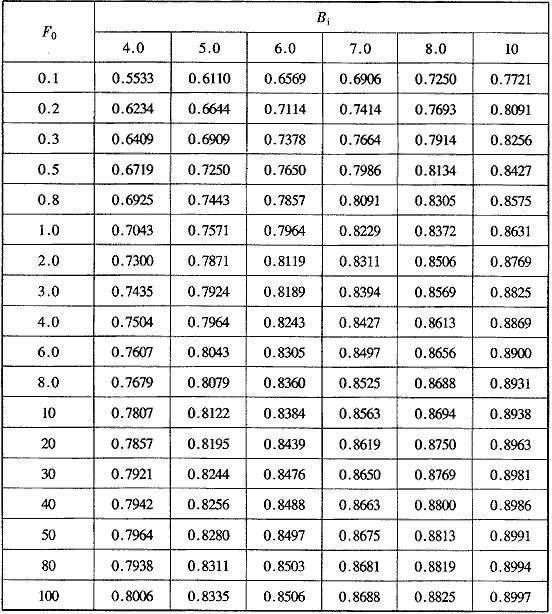 | $F_0$ | $B_i$ | | | | | |
|---|---|---|---|---|---|---|
| | 4.0 | 5.0 | 6.0 | 7.0 | 8.0 | 10 |
| 0.1 | 0.5533 | 0.6110 | 0.6569 | 0.6906 | 0.7250 | 0.7721 |
| 0.2 | 0.6234 | 0.6644 | 0.7114 | 0.7414 | 0.7693 | 0.8091 |
| 0.3 | 0.6409 | 0.6909 | 0.7378 | 0.7664 | 0.7914 | 0.8256 |
| 0.5 | 0.6719 | 0.7250 | 0.7650 | 0.7986 | 0.8134 | 0.8427 |
| 0.8 | 0.6925 | 0.7443 | 0.7857 | 0.8091 | 0.8305 | 0.8575 |
| 1.0 | 0.7043 | 0.7571 | 0.7964 | 0.8229 | 0.8372 | 0.8631 |
| 2.0 | 0.7300 | 0.7871 | 0.8119 | 0.8311 | 0.8506 | 0.8769 |
| 3.0 | 0.7435 | 0.7924 | 0.8189 | 0.8394 | 0.8569 | 0.8825 |
| 4.0 | 0.7504 | 0.7964 | 0.8243 | 0.8427 | 0.8613 | 0.8869 |
| 6.0 | 0.7607 | 0.8043 | 0.8305 | 0.8497 | 0.8656 | 0.8900 |
| 8.0 | 0.7679 | 0.8079 | 0.8360 | 0.8525 | 0.8688 | 0.8931 |
| 10 | 0.7807 | 0.8122 | 0.8384 | 0.8563 | 0.8694 | 0.8938 |
| 20 | 0.7857 | 0.8195 | 0.8439 | 0.8619 | 0.8750 | 0.8963 |
| 30 | 0.7921 | 0.8244 | 0.8476 | 0.8650 | 0.8769 | 0.8981 |
| 40 | 0.7942 | 0.8256 | 0.8488 | 0.8663 | 0.8800 | 0.8986 |
| 50 | 0.7964 | 0.8280 | 0.8497 | 0.8675 | 0.8813 | 0.8991 |
| 80 | 0.7938 | 0.8311 | 0.8503 | 0.8681 | 0.8819 | 0.8994 |
| 100 | 0.8006 | 0.8335 | 0.8506 | 0.8688 | 0.8825 | 0.8997 |